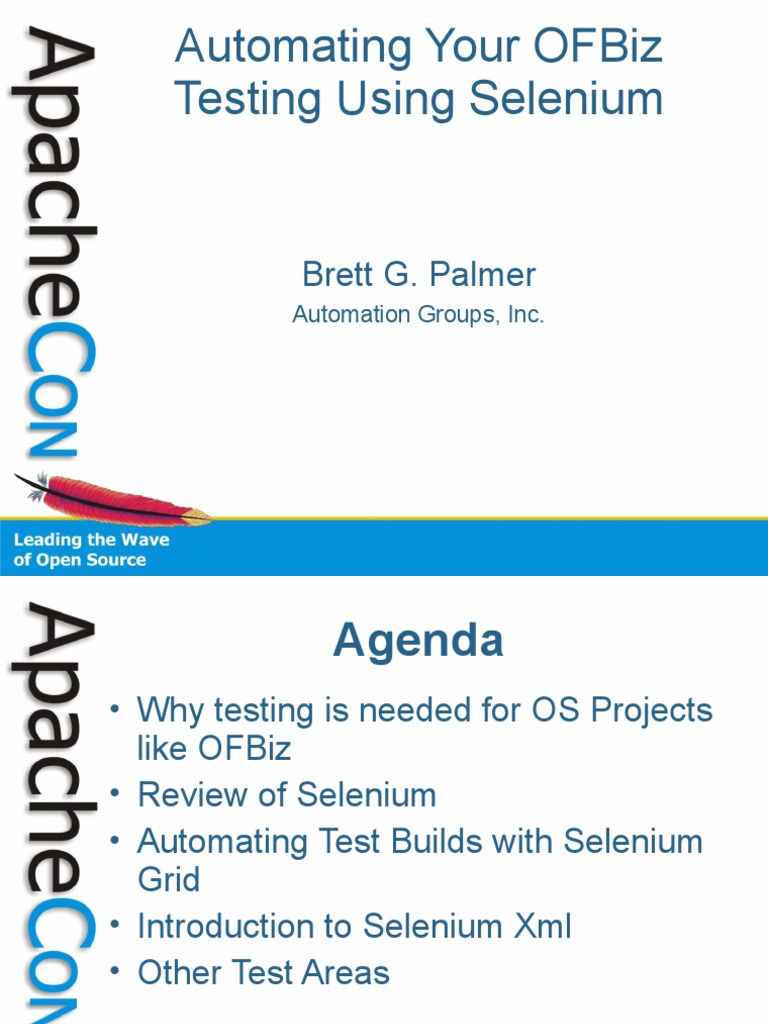 ApacheCon

Automating Your OFBiz Testing Using Selenium

Brett G. Palmer

Automation Groups, Inc.

Leading the Wave of Open Source

ApacheCon

Agenda

• Why testing is needed for OS Projects like OFBiz
• Review of Selenium
• Automating Test Builds with Selenium Grid
• Introduction to Selenium Xml
• Other Test Areas